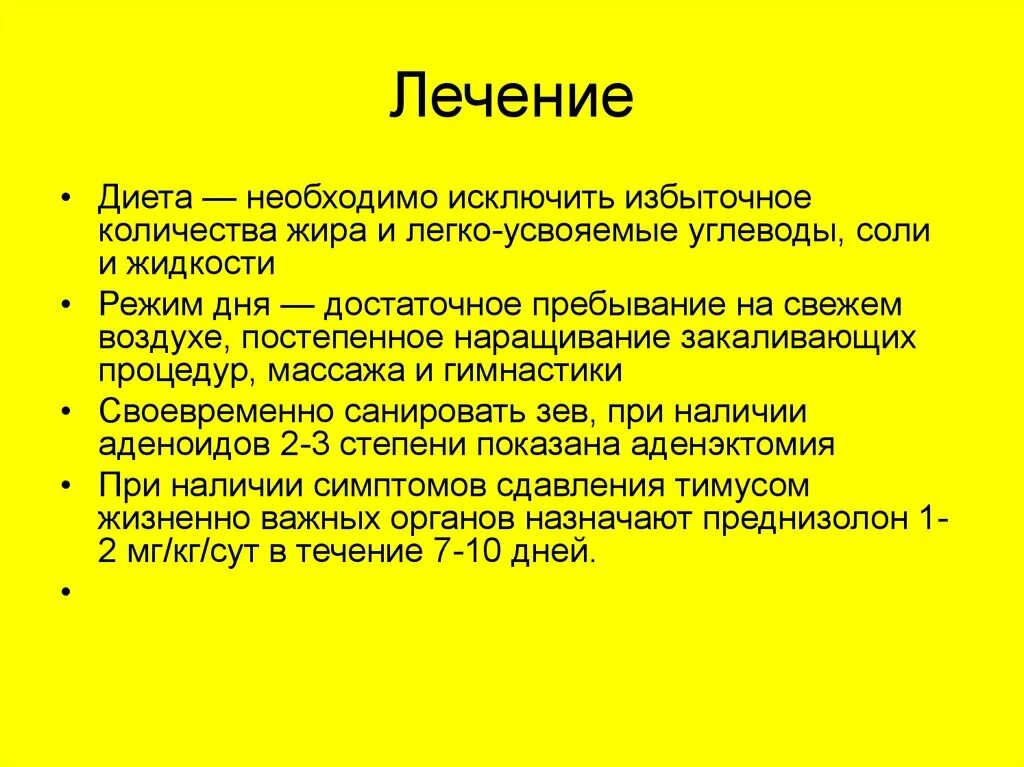 Лечение

• Диета — необходимо исключить избыточное количества жира и легко-усвояемые углеводы, соли и жидкости

• Режим дня — достаточное пребывание на свежем воздухе, постепенное наращивание закаливающих процедур, массажа и гимнастики

• Своевременно санировать зев, при наличии аденоидов 2-3 степени показана аденэктомия

• При наличии симптомов сдавления тимусом жизненно важных органов назначают преднизолон 1-2 мг/кг/сут в течение 7-10 дней.

•